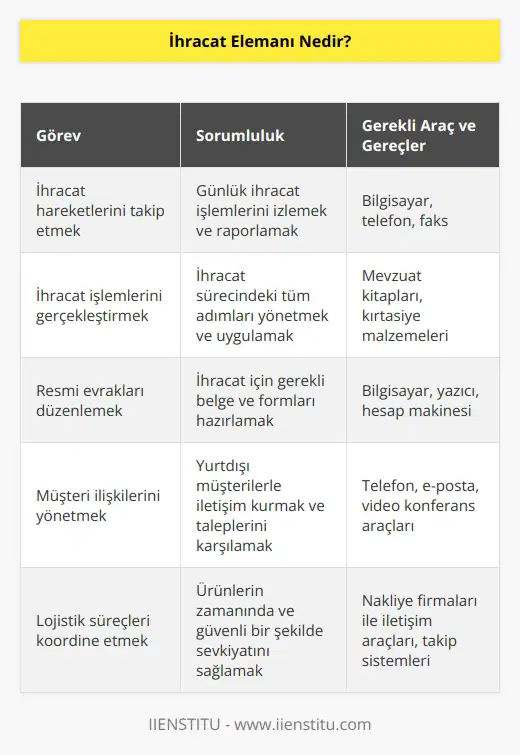 İhracat Elemanı Nedir?

| Görev | Sorumluluk | Gerekli Araç ve Gereçler |
|---|---|---|
| İhracat hareketlerini takip etmek | Günlük ihracat işlemlerini izlemek ve raporlamak | Bilgisayar, telefon, faks |
| İhracat işlemlerini gerçekleştirmek | İhracat sürecindeki tüm adımları yönetmek ve uygulamak | Mevzuat kitapları, kırtasiye malzemeleri |
| Resmi evrakları düzenlemek | İhracat için gerekli belge ve formları hazırlamak | Bilgisayar, yazıcı, hesap makinesi |
| Müşteri ilişkilerini yönetmek | Yurtdışı müşterilerle iletişim kurmak ve taleplerini karşılamak | Telefon, e-posta, video konferans araçları |
| Lojistik süreçleri koordine etmek | Ürünlerin zamanında ve güvenli bir şekilde sevkiyatını sağlamak | Nakliye firmaları ile iletişim araçları, takip sistemleri |

IIENSTITU - www.iienstitu.com